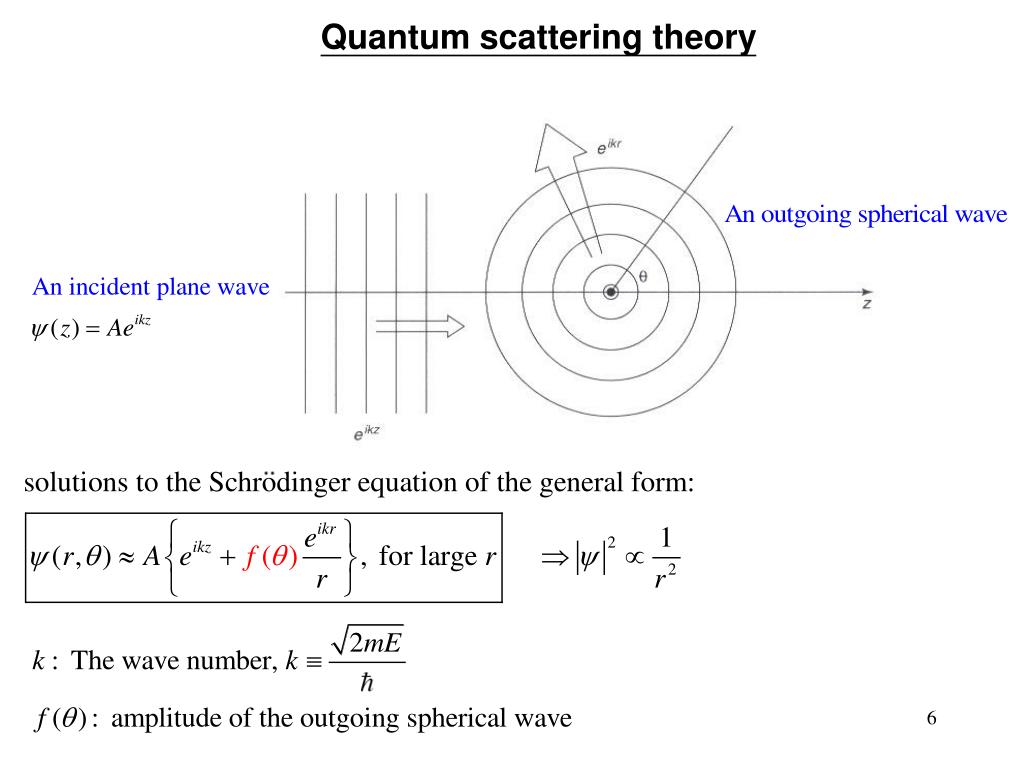 Quantum scattering theory

$e^{ikr}$

An outgoing spherical wave

An incident plane wave
$\psi(z) = Ae^{ikz}$

$\theta$

$z$

$e^{ikz}$

solutions to the Schrödinger equation of the general form:

$\psi(r,\theta) \approx A\left\{e^{ikz} + f(\theta)\frac{e^{ikr}}{r}\right\}$, for large $r$ $\Rightarrow |\psi|^2 \propto \frac{1}{r^2}$

$k$ : The wave number, $k \equiv \frac{\sqrt{2mE}}{\hbar}$

$f(\theta)$ : amplitude of the outgoing spherical wave

6